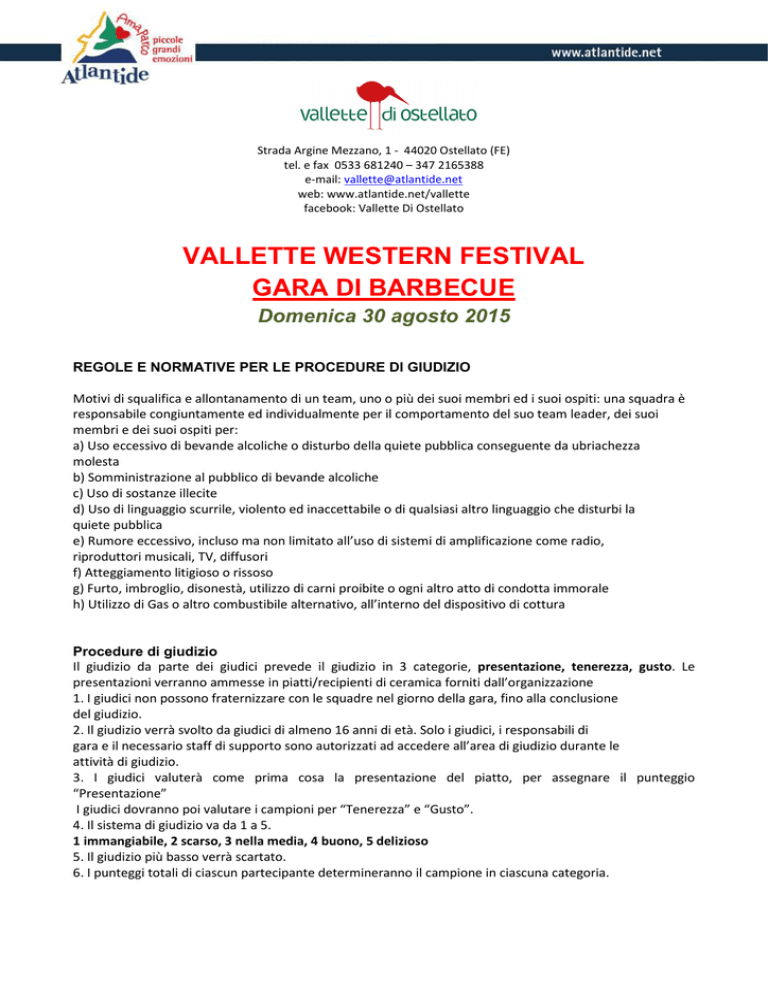 AmaRatto piccole grandi emozioni
Atlantide

www.atlantide.net

vallette di ostellato

Strada Argine Mezzano, 1 - 44020 Ostellato (FE)
tel. e fax 0533 681240 – 347 2165388
e-mail: vallette@atlantide.net
web: www.atlantide.net/vallette
facebook: Vallette Di Ostellato

VALLETTE WESTERN FESTIVAL
GARA DI BARBECUE
Domenica 30 agosto 2015

REGOLE E NORMATIVE PER LE PROCEDURE DI GIUDIZIO

Motivi di squalifica e allontanamento di un team, uno o più dei suoi membri ed i suoi ospiti: una squadra è responsabile congiuntamente ed individualmente per il comportamento del suo team leader, dei suoi membri e dei suoi ospiti per:
a) Uso eccessivo di bevande alcoliche o disturbo della quiete pubblica conseguente da ubriachezza molesta
b) Somministrazione al pubblico di bevande alcoliche
c) Uso di sostanze illecite
d) Uso di linguaggio scurrile, violento ed inaccettabile o di qualsiasi altro linguaggio che disturbi la quiete pubblica
e) Rumore eccessivo, incluso ma non limitato all'uso di sistemi di amplificazione come radio, riproduttori musicali, TV, diffusori
f) Atteggiamento litigioso o rissoso
g) Furto, imbroglio, disonestà, utilizzo di carni proibite o ogni altro atto di condotta immorale
h) Utilizzo di Gas o altro combustibile alternativo, all'interno del dispositivo di cottura

Procedure di giudizio
Il giudizio da parte dei giudici prevede il giudizio in 3 categorie, presentazione, tenerezza, gusto. Le presentazioni verranno ammesse in piatti/recipienti di ceramica forniti dall'organizzazione
1. I giudici non possono fraternizzare con le squadre nel giorno della gara, fino alla conclusione del giudizio.
2. Il giudizio verrà svolto da giudici di almeno 16 anni di età. Solo i giudici, i responsabili di gara e il necessario staff di supporto sono autorizzati ad accedere all'area di giudizio durante le attività di giudizio.
3. I giudici valuterà come prima cosa la presentazione del piatto, per assegnare il punteggio "Presentazione"
I giudici dovranno poi valutare i campioni per "Tenerezza" e "Gusto".
4. Il sistema di giudizio va da 1 a 5.
1 immangiabile, 2 scarso, 3 nella media, 4 buono, 5 delizioso
5. Il giudizio più basso verrà scartato.
6. I punteggi totali di ciascun partecipante determineranno il campione in ciascuna categoria.